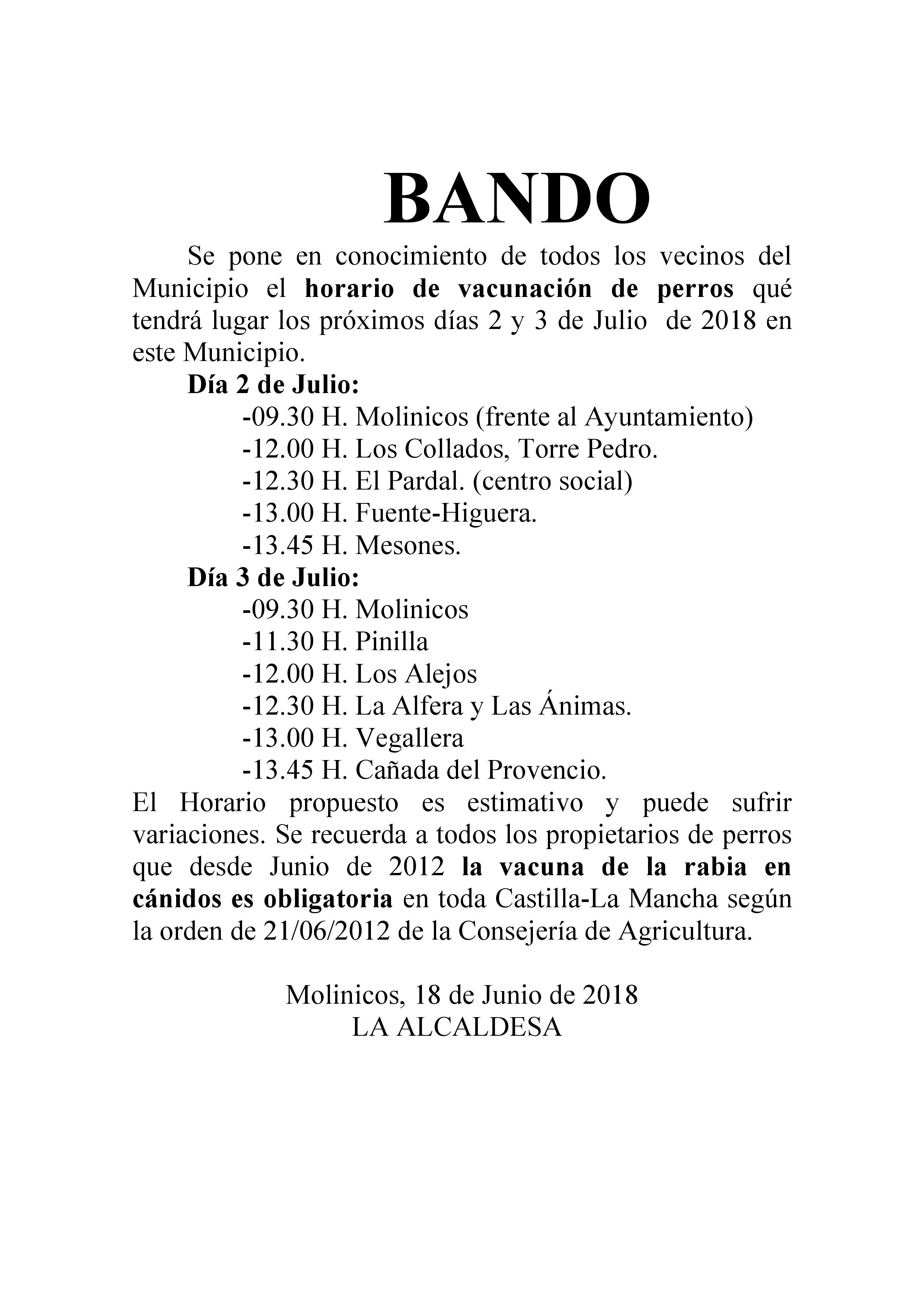 BANDO

Se pone en conocimiento de todos los vecinos del Municipio el horario de vacunación de perros qué tendrá lugar los próximos días 2 y 3 de Julio de 2018 en este Municipio.

Día 2 de Julio:
-09.30 H. Molinicos (frente al Ayuntamiento)
-12.00 H. Los Collados, Torre Pedro.
-12.30 H. El Pardal. (centro social)
-13.00 H. Fuente-Higuera.
-13.45 H. Mesones.

Día 3 de Julio:
-09.30 H. Molinicos
-11.30 H. Pinilla
-12.00 H. Los Alejos
-12.30 H. La Alfera y Las Ánimas.
-13.00 H. Vegallera
-13.45 H. Cañada del Provencio.

El Horario propuesto es estimativo y puede sufrir variaciones. Se recuerda a todos los propietarios de perros que desde Junio de 2012 la vacuna de la rabia en cánidos es obligatoria en toda Castilla-La Mancha según la orden de 21/06/2012 de la Consejería de Agricultura.

Molinicos, 18 de Junio de 2018
LA ALCALDESA